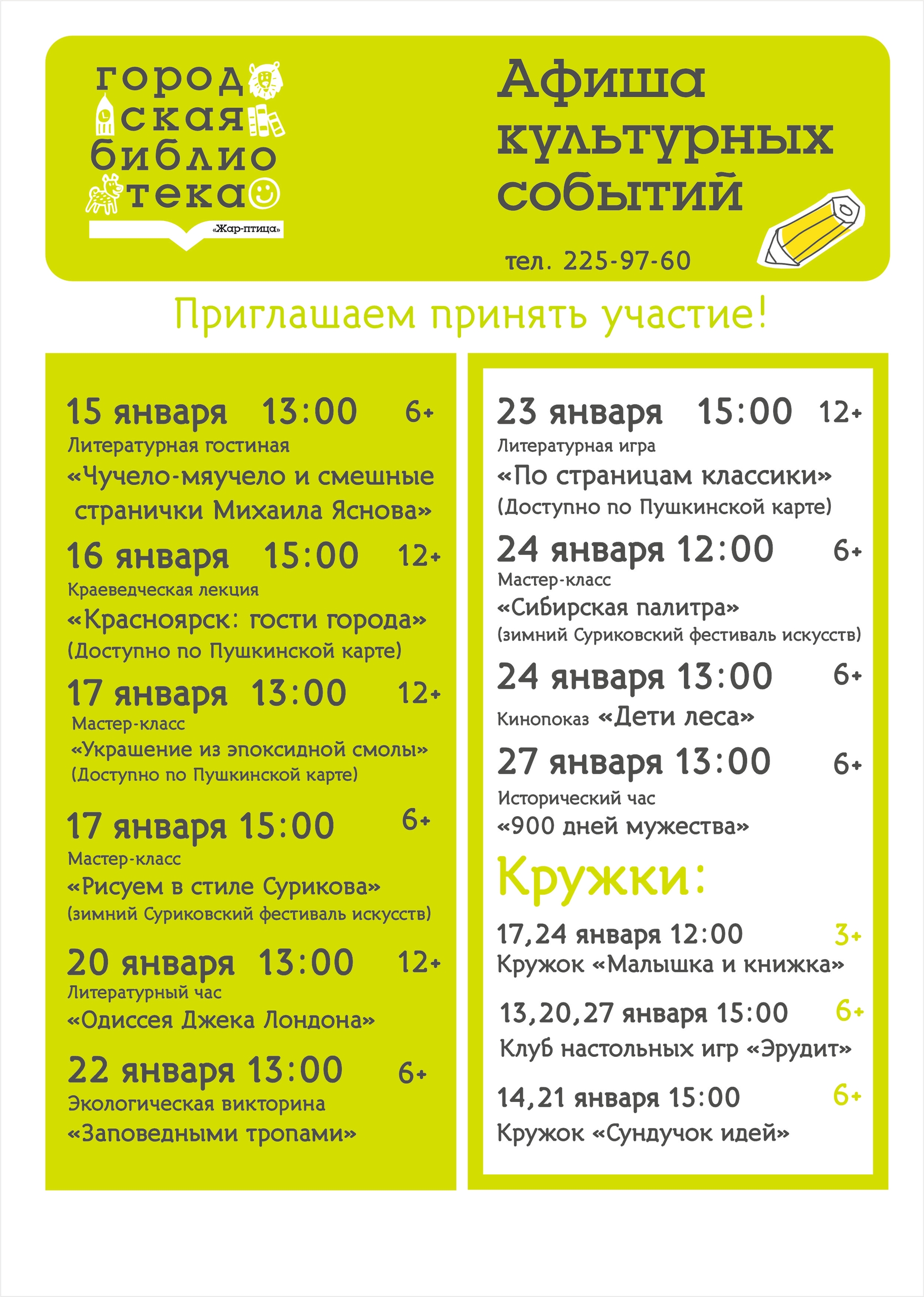 город
ская
библио
тека
«Жар-птица»

Афиша культурных событий

тел. 225-97-60

Приглашаем принять участие!

15 января 13:00 6+
Литературная гостиная
«Чучело-мяучело и смешные странички Михаила Яснова»

16 января 15:00 12+
Краеведческая лекция
«Красноярск: гости города»
(Доступно по Пушкинской карте)

17 января 13:00 12+
Мастер-класс
«Украшение из эпоксидной смолы»
(Доступно по Пушкинской карте)

17 января 15:00 6+
Мастер-класс
«Рисуем в стиле Сурикова»
(зимний Суриковский фестиваль искусств)

20 января 13:00 12+
Литературный час
«Одиссея Джека Лондона»

22 января 13:00 6+
Экологическая викторина
«Заповедными тропами»

23 января 15:00 12+
Литературная игра
«По страницам классики»
(Доступно по Пушкинской карте)

24 января 12:00 6+
Мастер-класс
«Сибирская палитра»
(зимний Суриковский фестиваль искусств)

24 января 13:00 6+
Кинопоказ «Дети леса»

27 января 13:00 6+
Исторический час
«900 дней мужества»

Кружки:

17,24 января 12:00 3+
Кружок «Малышка и книжка»

13,20,27 января 15:00 6+
Клуб настольных игр «Эрудит»

14,21 января 15:00 6+
Кружок «Сундучок идей»